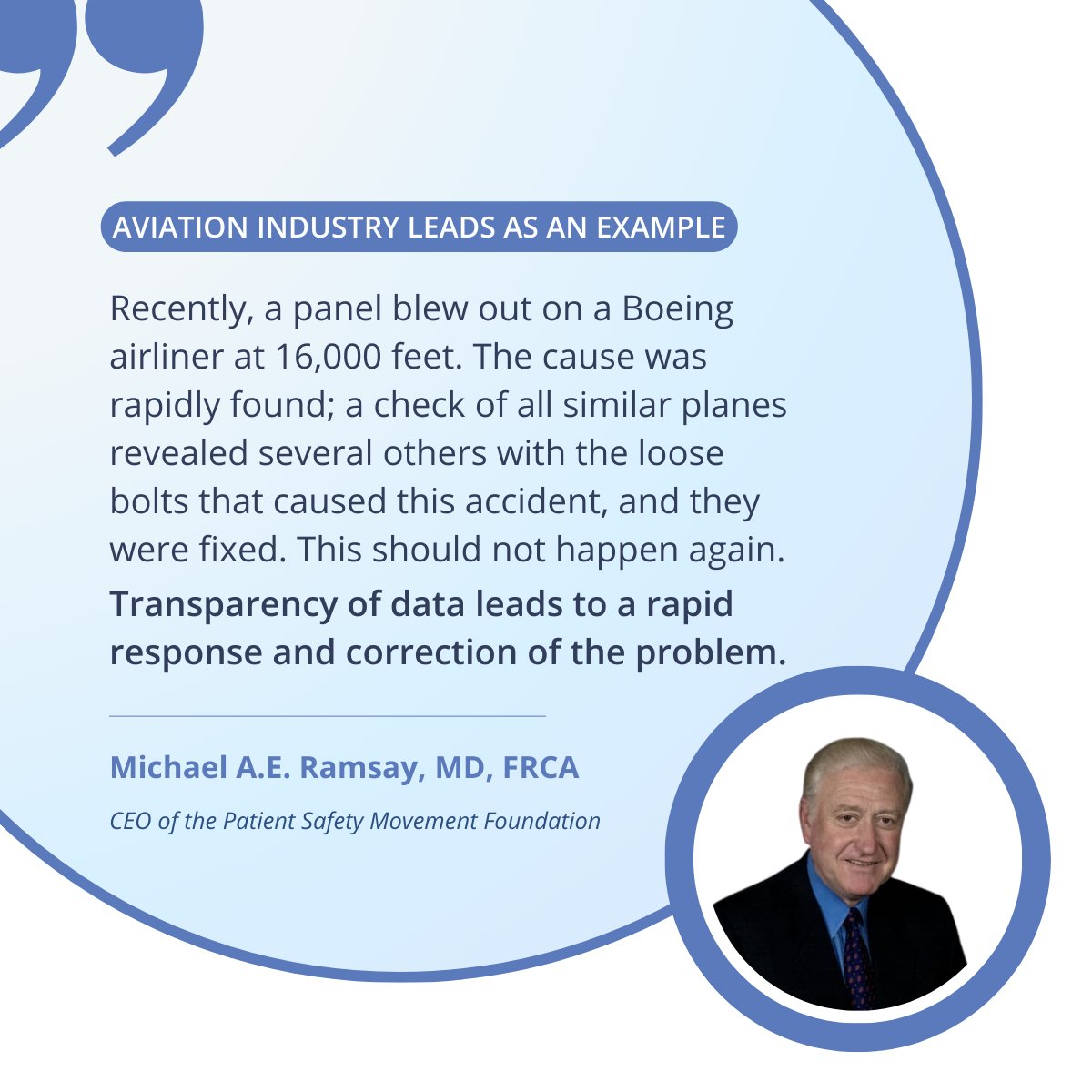 AVIATION INDUSTRY LEADS AS AN EXAMPLE

Recently, a panel blew out on a Boeing airliner at 16,000 feet. The cause was rapidly found; a check of all similar planes revealed several others with the loose bolts that caused this accident, and they were fixed. This should not happen again. Transparency of data leads to a rapid response and correction of the problem.

Michael A.E. Ramsay, MD, FRCA

CEO of the Patient Safety Movement Foundation